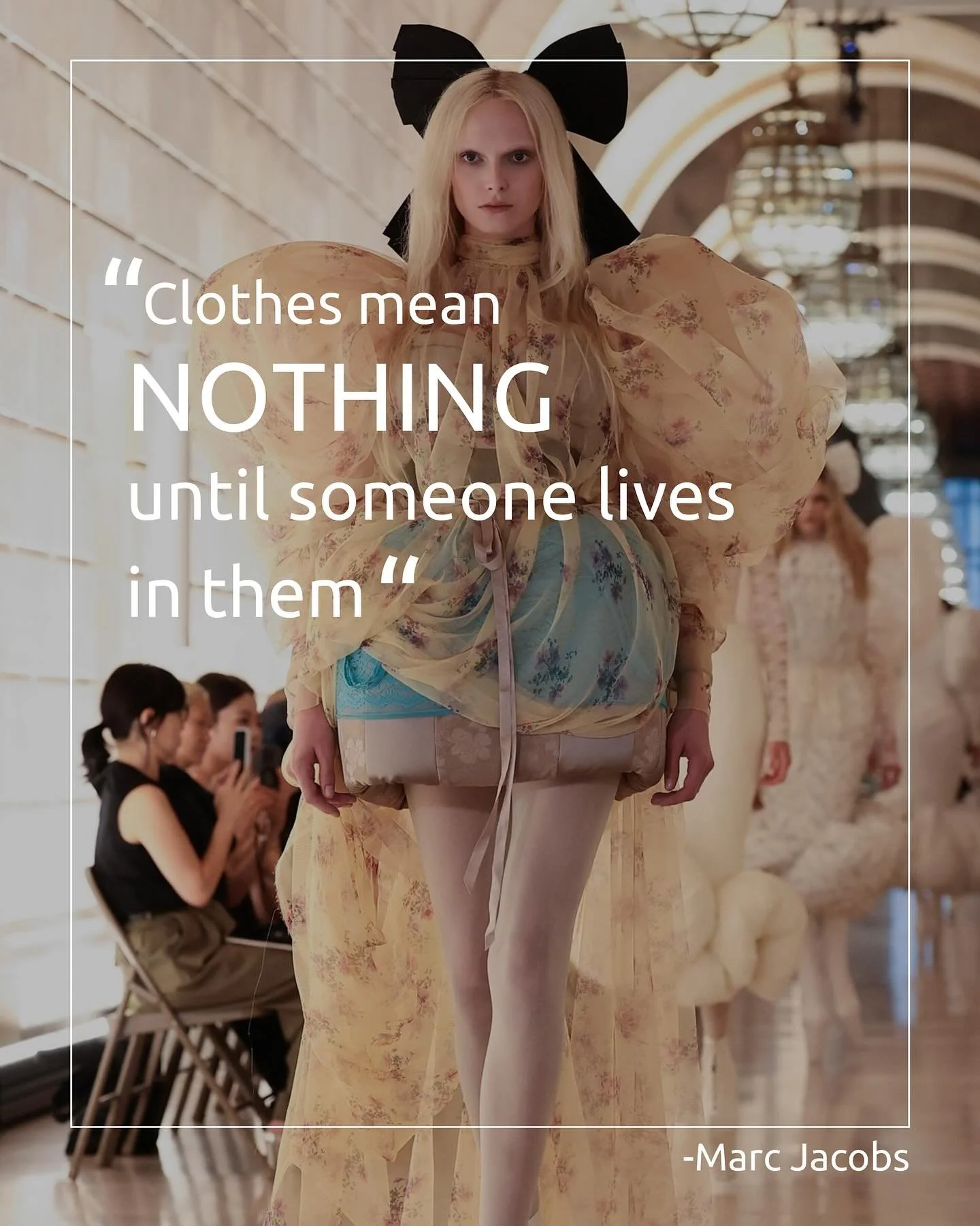 “Clothes mean NOTHING until someone lives in them“

-Marc Jacobs